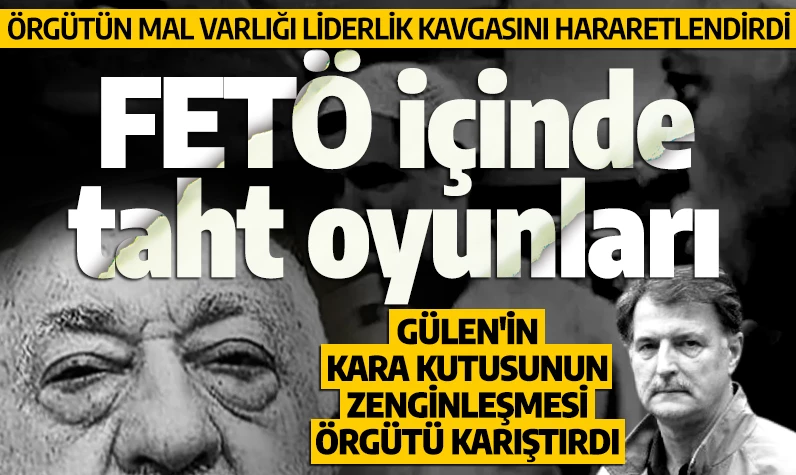 ÖRGÜTÜN MAL VARLIĞI LİDERLİK KAVGASINI HARARETLENDİRDİ

FETÖ içinde taht oyunları

GÜLEN'İN KARA KUTUSUNUN ZENGİNLEŞMESİ ÖRGÜTÜ KARIŞTIRDI